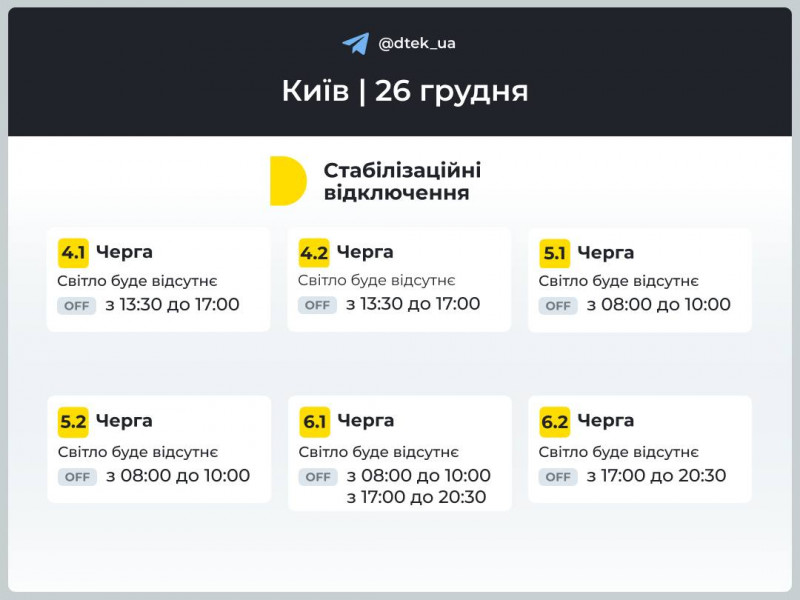 @dtek_ua

Київ | 26 грудня

Стабілізаційні відключення

4.1 Черга
Світло буде відсутнє
OFF з 13:30 до 17:00

4.2 Черга
Світло буде відсутнє
OFF з 13:30 до 17:00

5.1 Черга
Світло буде відсутнє
OFF з 08:00 до 10:00

5.2 Черга
Світло буде відсутнє
OFF з 08:00 до 10:00

6.1 Черга
Світло буде відсутнє
OFF з 08:00 до 10:00
з 17:00 до 20:30

6.2 Черга
Світло буде відсутнє
OFF з 17:00 до 20:30